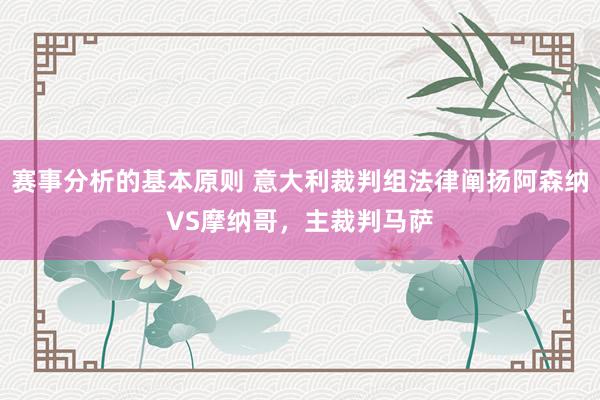 赛事分析的基本原则 意大利裁判组法律阐扬阿森纳VS摩纳哥，主裁判马萨